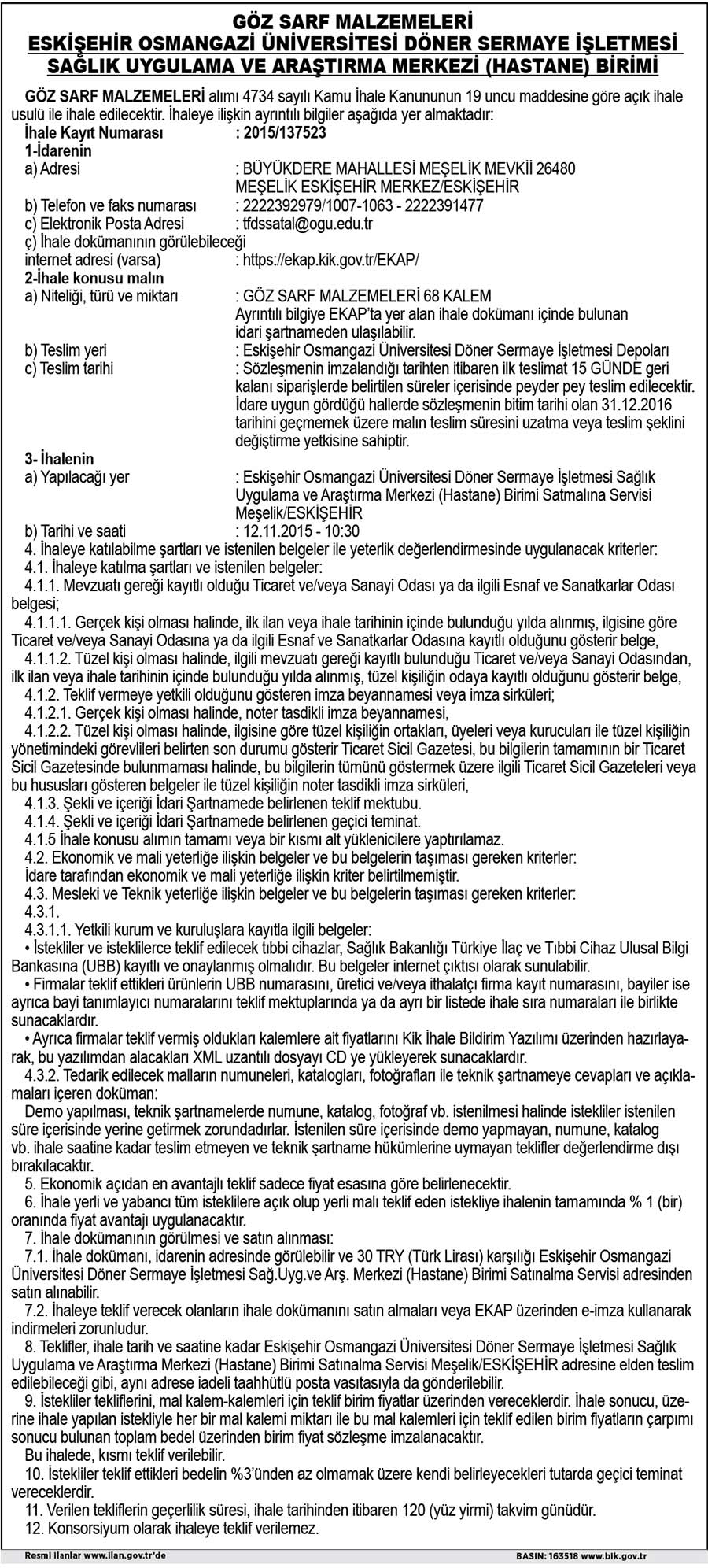 GÖZ SARF MALZEMELERİ
ESKİŞEHİR OSMANGAZİ ÜNİVERSİTESİ DÖNER SERMAYE İŞLETMESİ SAĞLIK UYGULAMA VE ARAŞTIRMA MERKEZİ (HASTANE) BİRİMİ

GÖZ SARF MALZEMELERİ alımı 4734 sayılı Kamu İhale Kanununun 19 uncu maddesine göre açık ihale usulü ile ihale edilecektir. İhaleye ilişkin ayrıntılı bilgiler aşağıda yer almaktadır:
İhale Kayıt Numarası : 2015/137523
1-İdarenin
a) Adresi : BÜYÜKDERE MAHALLESİ MEŞELİK MEVKİİ 26480 MEŞELİK ESKİŞEHİR MERKEZ/ESKİŞEHİR
b) Telefon ve faks numarası : 2222392979/1007-1063 - 2222391477
c) Elektronik Posta Adresi : tfdssatal@ogu.edu.tr
ç) İhale dokümanının görülebileceği internet adresi (varsa) : https://ekap.kik.gov.tr/EKAP/
2-İhale konusu malın
a) Niteliği, türü ve miktarı : GÖZ SARF MALZEMELERİ 68 KALEM Ayrıntılı bilgiye EKAP'ta yer alan ihale dokümanı içinde bulunan idari şartnameden ulaşılabilir.
b) Teslim yeri : Eskişehir Osmangazi Üniversitesi Döner Sermaye İşletmesi Depoları
c) Teslim tarihi : Sözleşmenin imzalandığı tarihten itibaren ilk teslimat 15 GÜNDE geri kalanı siparişlerde belirtilen süreler içerisinde peyder pey teslim edilecektir. İdare uygun gördüğü hallerde sözleşmenin bitim tarihi olan 31.12.2016 tarihini geçmemek üzere malın teslim süresini uzatma veya teslim şeklini değiştirme yetkisine sahiptir.
3- İhalenin
a) Yapılacağı yer : Eskişehir Osmangazi Üniversitesi Döner Sermaye İşletmesi Sağlık Uygulama ve Araştırma Merkezi (Hastane) Birimi Satmalına Servisi Meşelik/ESKİŞEHİR
b) Tarihi ve saati : 12.11.2015 - 10:30
4. İhaleye katılabilme şartları ve istenilen belgeler ile yeterlik değerlendirmesinde uygulanacak kriterler:
4.1. İhaleye katılma şartları ve istenilen belgeler:
4.1.1. Mevzuatı gereği kayıtlı olduğu Ticaret ve/veya Sanayi Odası ya da ilgili Esnaf ve Sanatkarlar Odası belgesi;
4.1.1.1. Gerçek kişi olması halinde, ilk ilan veya ihale tarihinin içinde bulunduğu yılda alınmış, ilgisine göre Ticaret ve/veya Sanayi Odasına ya da ilgili Esnaf ve Sanatkarlar Odasına kayıtlı olduğunu gösterir belge,
4.1.1.2. Tüzel kişi olması halinde, ilgili mevzuatı gereği kayıtlı bulunduğu Ticaret ve/veya Sanayi Odasından, ilk ilan veya ihale tarihinin içinde bulunduğu yılda alınmış, tüzel kişiliğin odaya kayıtlı olduğunu gösterir belge,
4.1.2. Teklif vermeye yetkili olduğunu gösteren imza beyannamesi veya imza sirküleri;
4.1.2.1. Gerçek kişi olması halinde, noter tasdikli imza beyannamesi,
4.1.2.2. Tüzel kişi olması halinde, ilgisine göre tüzel kişiliğin ortakları, üyeleri veya kurucuları ile tüzel kişiliğin yönetimindeki görevlileri belirten son durumu gösterir Ticaret Sicil Gazetesi, bu bilgilerin tamamının bir Ticaret Sicil Gazetesinde bulunmaması halinde, bu bilgilerin tümünü göstermek üzere ilgili Ticaret Sicil Gazeteleri veya bu hususları gösteren belgeler ile tüzel kişiliğin noter tasdikli imza sirküleri,
4.1.3. Şekli ve içeriği İdari Şartnamede belirlenen teklif mektubu.
4.1.4. Şekli ve içeriği İdari Şartnamede belirlenen geçici teminat.
4.1.5 İhale konusu alımın tamamı veya bir kısmı alt yüklenicilere yaptırılamaz.
4.2. Ekonomik ve mali yeterliğe ilişkin belgeler ve bu belgelerin taşıması gereken kriterler:
İdare tarafından ekonomik ve mali yeterliğe ilişkin kriter belirtilmemiştir.
4.3. Mesleki ve Teknik yeterliğe ilişkin belgeler ve bu belgelerin taşıması gereken kriterler:
4.3.1.
4.3.1.1. Yetkili kurum ve kuruluşlara kayıtla ilgili belgeler:
• İstekliler ve isteklilerce teklif edilecek tıbbi cihazlar, Sağlık Bakanlığı Türkiye İlaç ve Tıbbi Cihaz Ulusal Bilgi Bankasına (UBB) kayıtlı ve onaylanmış olmalıdır. Bu belgeler internet çıktısı olarak sunulabilir.
• Firmalar teklif ettikleri ürünlerin UBB numarasını, üretici ve/veya ithalatçı firma kayıt numarasını, bayiler ise ayrıca bayi tanımlayıcı numaralarını teklif mektuplarında ya da ayrı bir listede ihale sıra numaraları ile birlikte sunacaklardır.
• Ayrıca firmalar teklif vermiş oldukları kalemlere ait fiyatlarını Kik İhale Bildirim Yazılımı üzerinden hazırlayarak, bu yazılımdan alacakları XML uzantılı dosyayı CD ye yükleyerek sunacaklardır.
4.3.2. Tedarik edilecek malların numuneleri, katalogları, fotoğrafları ile teknik şartnameye cevapları ve açıklamaları içeren doküman:
Demo yapılması, teknik şartnamelerde numune, katalog, fotoğraf vb. istenilmesi halinde istekliler istenilen süre içerisinde yerine getirmek zorundadırlar. İstenilen süre içerisinde demo yapmayan, numune, katalog vb. ihale saatine kadar teslim etmeyen ve teknik şartname hükümlerine uymayan teklifler değerlendirme dışı bırakılacaktır.
5. Ekonomik açıdan en avantajlı teklif sadece fiyat esasına göre belirlenecektir.
6. İhale yerli ve yabancı tüm isteklilere açık olup yerli malı teklif eden istekliye ihalenin tamamında % 1 (bir) oranında fiyat avantajı uygulanacaktır.
7. İhale dokümanının görülmesi ve satın alınması:
7.1. İhale dokümanı, idarenin adresinde görülebilir ve 30 TRY (Türk Lirası) karşılığı Eskişehir Osmangazi Üniversitesi Döner Sermaye İşletmesi Sağ.Uyg.ve Arş. Merkezi (Hastane) Birimi Satınalma Servisi adresinden satın alınabilir.
7.2. İhaleye teklif verecek olanların ihale dokümanını satın almaları veya EKAP üzerinden e-imza kullanarak indirmeleri zorunludur.
8. Teklifler, ihale tarih ve saatine kadar Eskişehir Osmangazi Üniversitesi Döner Sermaye İşletmesi Sağlık Uygulama ve Araştırma Merkezi (Hastane) Birimi Satınalma Servisi Meşelik/ESKİŞEHİR adresine elden teslim edilebileceği gibi, aynı adrese iadeli taahhütlü posta vasıtasıyla da gönderilebilir.
9. İstekliler tekliflerini, mal kalem-kalemleri için teklif birim fiyatlar üzerinden vereceklerdir. İhale sonucu, üzerine ihale yapılan istekliyle her bir mal kalemi miktarı ile bu mal kalemleri için teklif edilen birim fiyatların çarpımı sonucu bulunan toplam bedel üzerinden birim fiyat sözleşme imzalanacaktır.
Bu ihalede, kısmı teklif verilebilir.
10. İstekliler teklif ettikleri bedelin %3'ünden az olmamak üzere kendi belirleyecekleri tutarda geçici teminat vereceklerdir.
11. Verilen tekliflerin geçerlilik süresi, ihale tarihinden itibaren 120 (yüz yirmi) takvim günüdür.
12. Konsorsiyum olarak ihaleye teklif verilemez.

Resmi ilanlar www.ilan.gov.tr'de
BASIN: 163518 www.bik.gov.tr